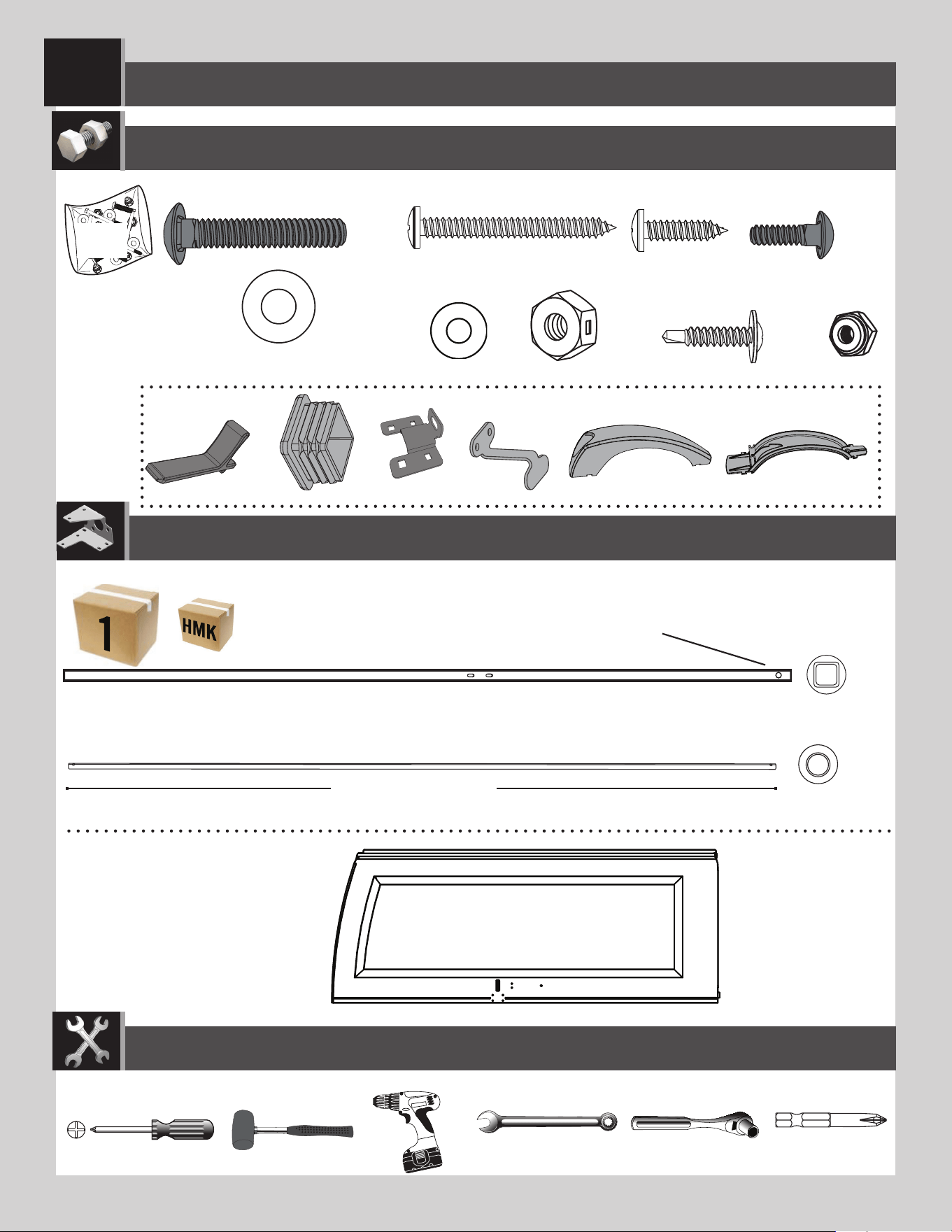 1

HMK